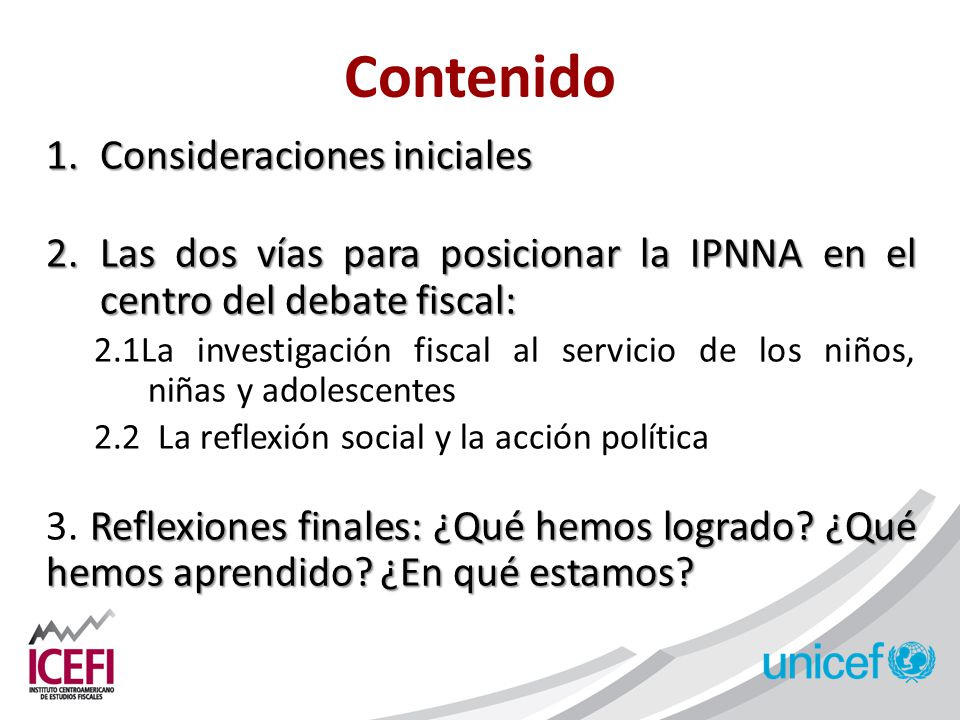 Contenido

1. Consideraciones iniciales

2. Las dos vías para posicionar la IPNNA en el centro del debate fiscal:

2.1La investigación fiscal al servicio de los niños, niñas y adolescentes

2.2 La reflexión social y la acción política

3. Reflexiones finales: ¿Qué hemos logrado? ¿Qué hemos aprendido? ¿En qué estamos?

ICEFI
INSTITUTO CENTROAMERICANO DE ESTUDIOS FISCALES

unicef